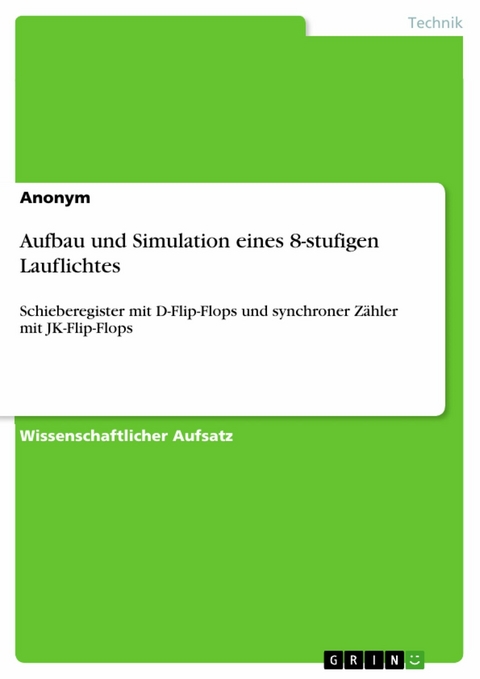 Technik

Anonym

Aufbau und Simulation eines 8-stufigen Lauflichtes

Schieberegister mit D-Flip-Flops und synchroner Zähler mit JK-Flip-Flops

Wissenschaftlicher Aufsatz

GRIN